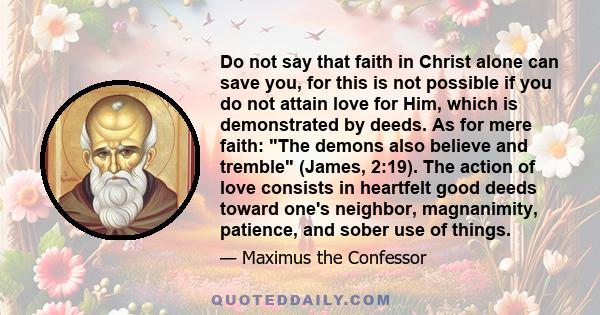 Do not say that faith in Christ alone can save you, for this is not possible if you do not attain love for Him, which is demonstrated by deeds. As for mere faith: "The demons also believe and tremble" (James, 2:19). The action of love consists in heartfelt good deeds toward one's neighbor, magnanimity, patience, and sober use of things.

— Maximus the Confessor

QUOTEDDAILY.COM